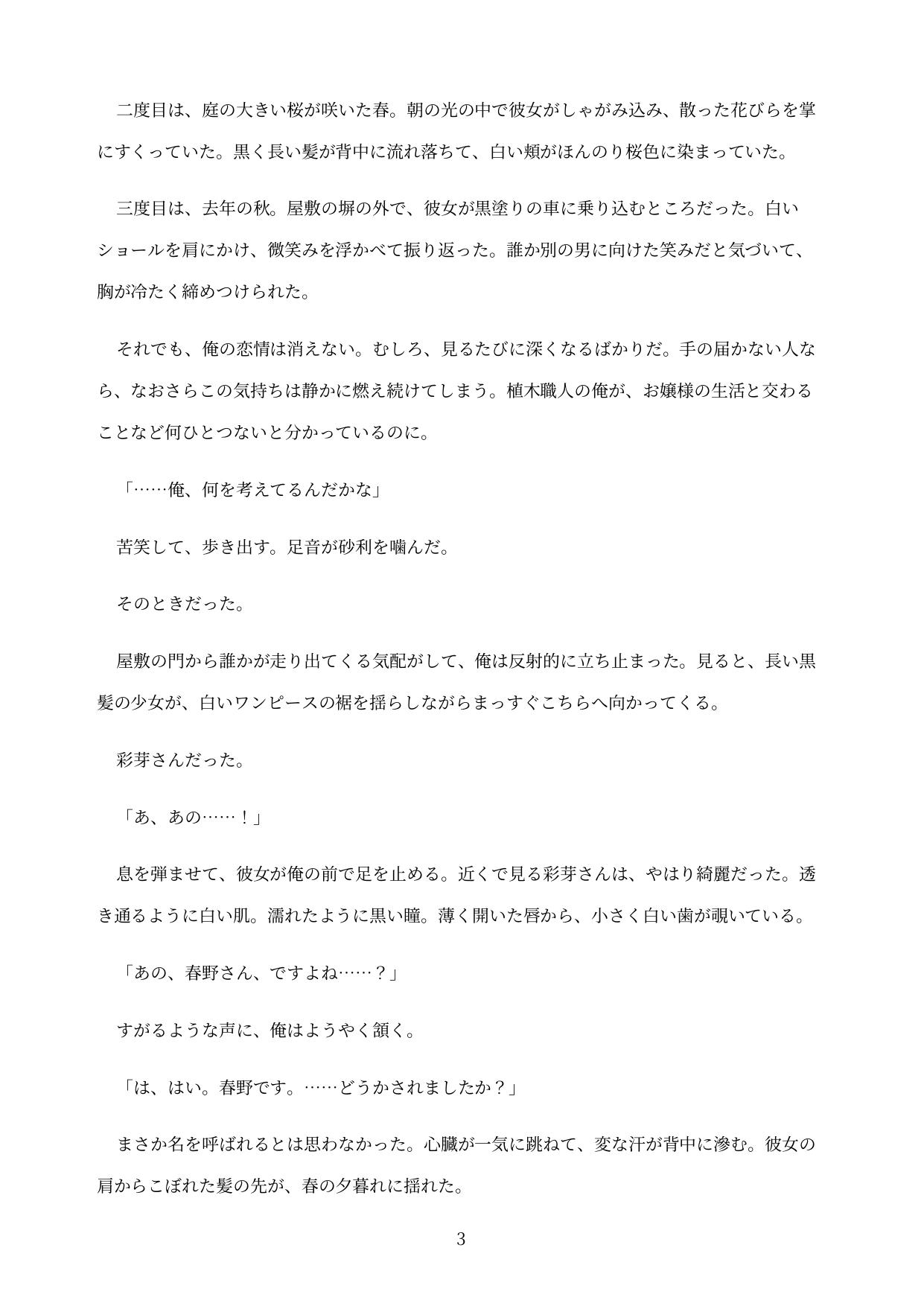 二度目は、庭の大きい桜が咲いた春。朝の光の中で彼女がしゃがみ込み、散った花びらを掌にすくっていた。黒く長い髪が背中に流れ落ちて、白い頬がほんのり桜色に染まっていた。

三度目は、去年の秋。屋敷の塀の外で、彼女が黒塗りの車に乗り込むところだった。白いショールを肩にかけ、微笑みを浮かべて振り返った。誰か別の男に向けた笑みだと気づいて、胸が冷たく締めつけられた。

それでも、俺の恋情は消えない。むしろ、見るたびに深くなるばかりだ。手の届かない人なら、なおさらこの気持ちは静かに燃え続けてしまう。植木職人の俺が、お嬢様の生活と交わることなど何ひとつないと分かっているのに。

「……俺、何を考えてるんだかな」

苦笑して、歩き出す。足音が砂利を噛んだ。

そのときだった。

屋敷の門から誰かが走り出てくる気配がして、俺は反射的に立ち止まった。見ると、長い黒髪の少女が、白いワンピースの裾を揺らしながらまっすぐこちらへ向かってくる。

彩芽さんだった。

「あ、あの……！」

息を弾ませて、彼女が俺の前で足を止める。近くで見る彩芽さんは、やはり綺麗だった。透き通るように白い肌。濡れたように黒い瞳。薄く開いた唇から、小さく白い歯が覗いている。

「あの、春野さん、ですよね……？」

すがるような声に、俺はようやく頷く。

「は、はい。春野です。……どうかされましたか？」

まさか名を呼ばれるとは思わなかった。心臓が一気に跳ねて、変な汗が背中に滲む。彼女の肩からこぼれた髪の先が、春の夕暮れに揺れた。

3